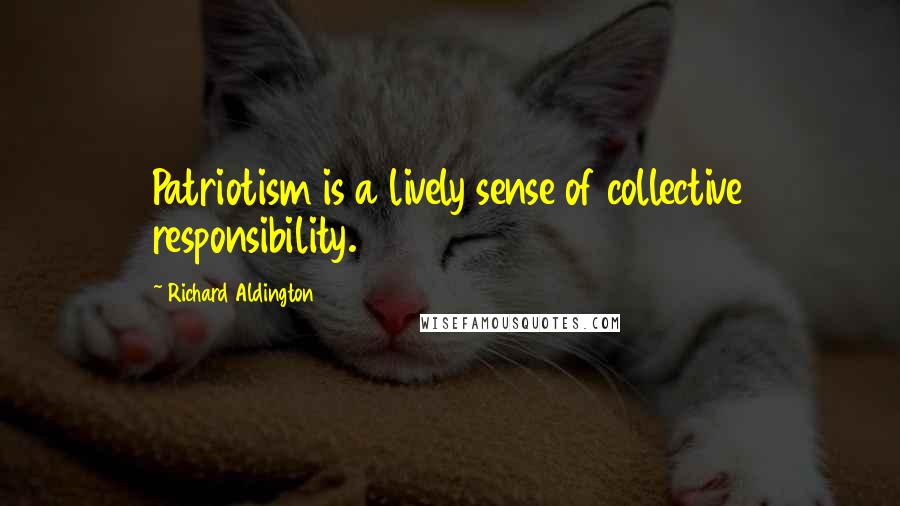 Patriotism is a lively sense of collective responsibility.

~ Richard Aldington

WISEFAMOUSQUOTES.COM